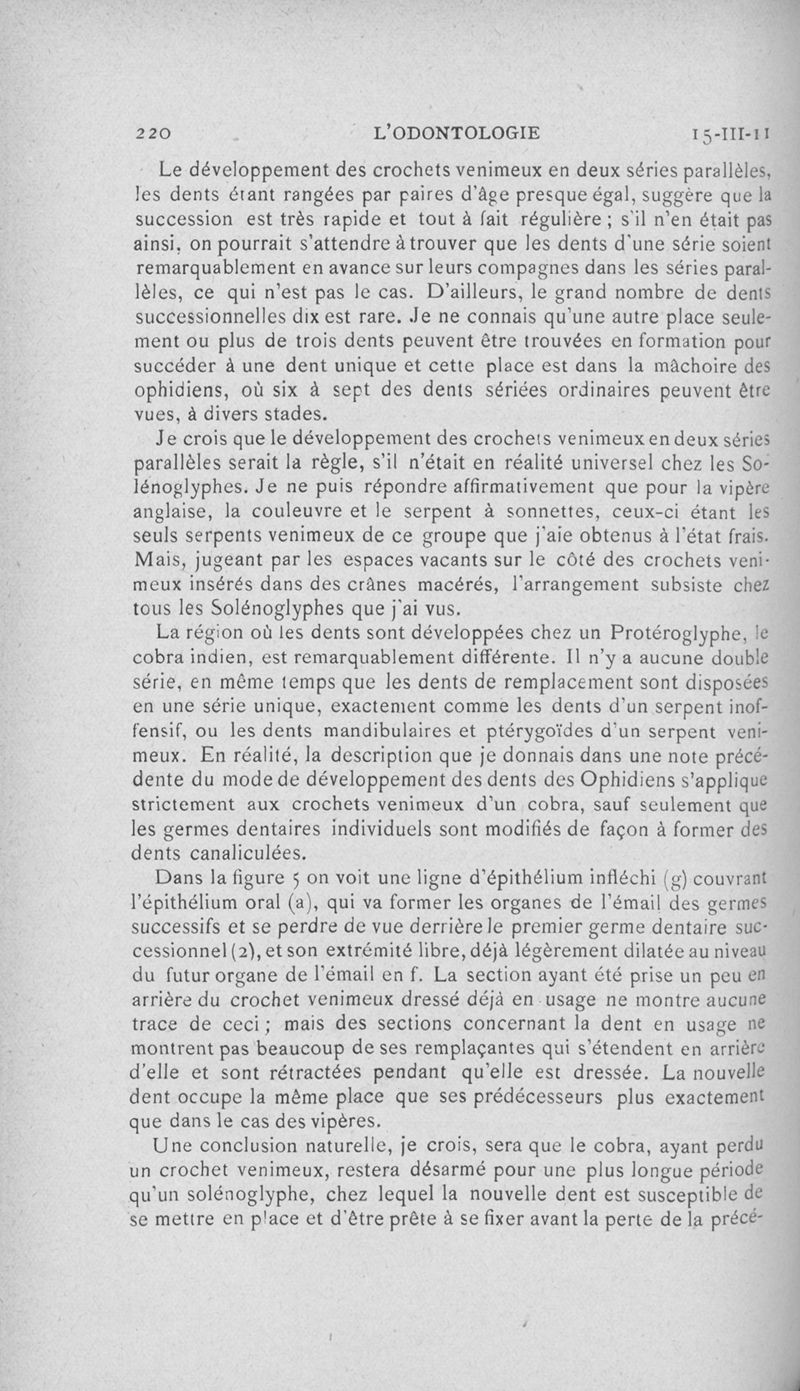 220 L'ODONTOLOGIE 15-III-11

Le développement des crochets venimeux en deux séries parallèles, les dents étant rangées par paires d'âge presque égal, suggère que la succession est très rapide et tout à fait régulière ; s'il n'en était pas ainsi, on pourrait s'attendre à trouver que les dents d'une série soient remarquablement en avance sur leurs compagnes dans les séries parallèles, ce qui n'est pas le cas. D'ailleurs, le grand nombre de dents successionnelles dix est rare. Je ne connais qu'une autre place seulement ou plus de trois dents peuvent être trouvées en formation pour succéder à une dent unique et cette place est dans la mâchoire des ophidiens, où six à sept des dents sériées ordinaires peuvent être vues, à divers stades.

Je crois que le développement des crochets venimeux en deux séries parallèles serait la règle, s'il n'était en réalité universel chez les Solénoglyphes. Je ne puis répondre affirmativement que pour la vipère anglaise, la couleuvre et le serpent à sonnettes, ceux-ci étant les seuls serpents venimeux de ce groupe que j'aie obtenus à l'état frais. Mais, jugeant par les espaces vacants sur le côté des crochets venimeux insérés dans des crânes macérés, l'arrangement subsiste chez tous les Solénoglyphes que j'ai vus.

La région où les dents sont développées chez un Protéroglyphe, le cobra indien, est remarquablement différente. Il n'y a aucune double série, en même temps que les dents de remplacement sont disposées en une série unique, exactement comme les dents d'un serpent inoffensif, ou les dents mandibulaires et ptérygoïdes d'un serpent venimeux. En réalité, la description que je donnais dans une note précédente du mode de développement des dents des Ophidiens s'applique strictement aux crochets venimeux d'un cobra, sauf seulement que les germes dentaires individuels sont modifiés de façon à former des dents canaliculées.

Dans la figure 5 on voit une ligne d'épithélium infléchi (g) couvrant l'épithélium oral (a), qui va former les organes de l'émail des germes successifs et se perdre de vue derrière le premier germe dentaire successionnel (2), et son extrémité libre, déjà légèrement dilatée au niveau du futur organe de l'émail en f. La section ayant été prise un peu en arrière du crochet venimeux dressé déjà en usage ne montre aucune trace de ceci ; mais des sections concernant la dent en usage ne montrent pas beaucoup de ses remplaçantes qui s'étendent en arrière d'elle et sont rétractées pendant qu'elle est dressée. La nouvelle dent occupe la même place que ses prédécesseurs plus exactement que dans le cas des vipères.

Une conclusion naturelle, je crois, sera que le cobra, ayant perdu un crochet venimeux, restera désarmé pour une plus longue période qu'un solénoglyphe, chez lequel la nouvelle dent est susceptible de se mettre en place et d'être prête à se fixer avant la perte de la précé-